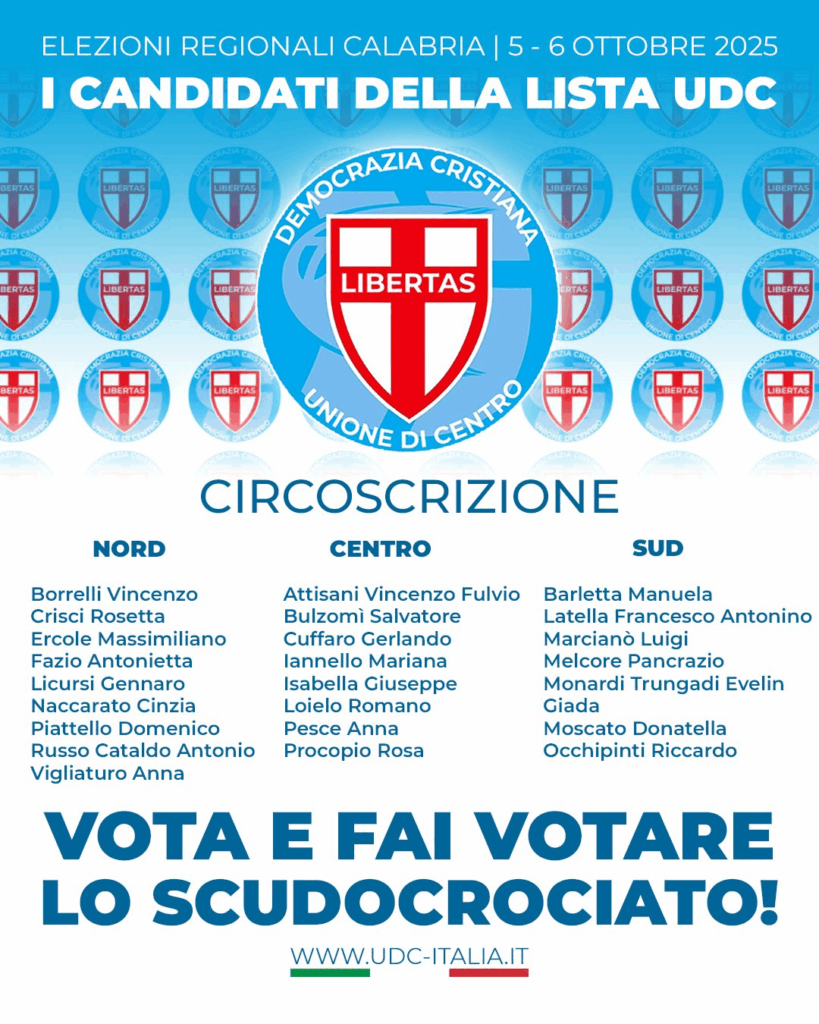 ELEZIONI REGIONALI CALABRIA | 5 - 6 OTTOBRE 2025
I CANDIDATI DELLA LISTA UDC

DEMOCRAZIA CRISTIANA
LIBERTAS
UNIONE DI CENTRO

CIRCOSCRIZIONE

NORD

Borrelli Vincenzo
Crisci Rosetta
Ercole Massimiliano
Fazio Antonietta
Licursi Gennaro
Naccarato Cinzia
Piattello Domenico
Russo Cataldo Antonio
Vigliaturo Anna

CENTRO

Attisani Vincenzo Fulvio
Bulzomì Salvatore
Cuffaro Gerlando
Iannello Mariana
Isabella Giuseppe
Loielo Romano
Pesce Anna
Procopio Rosa

SUD

Barletta Manuela
Latella Francesco Antonino
Marcianò Luigi
Melcore Pancrazio
Monardi Trungadi Evelin Giada
Moscato Donatella
Occhipinti Riccardo

VOTA E FAI VOTARE
LO SCUDOCROCIATO!

WWW.UDC-ITALIA.IT